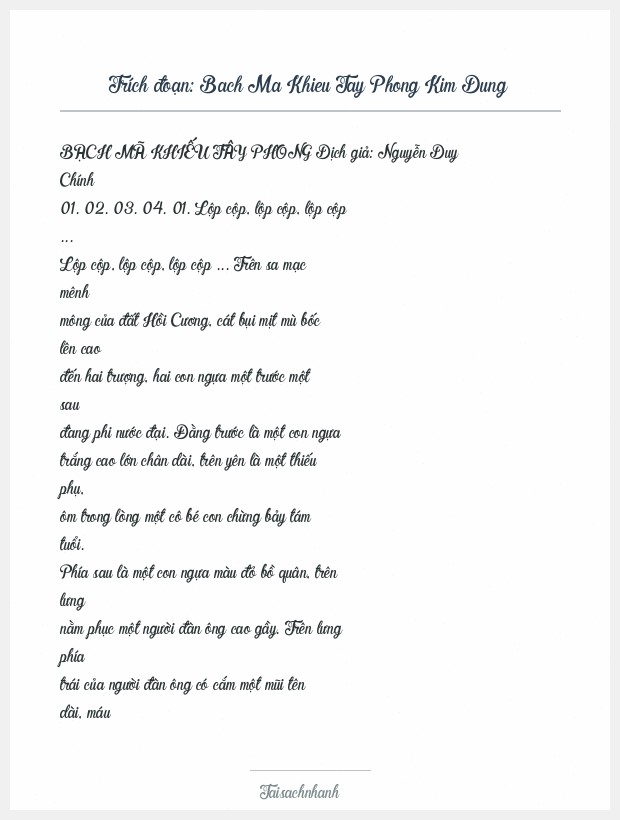 Trích đoạn: Bach Ma Khieu Tay Phong Kim Dung

BẠCH MÃ KHIẾU TÂY PHONG Dịch giả: Nguyễn Duy Chính
01. 02. 03. 04. 01. Lộp cộp, lộp cộp, lộp cộp ...
Lộp cộp, lộp cộp, lộp cộp ... Trên sa mạc mênh mông của đất Hồi Cương, cát bụi mịt mù bốc lên cao đến hai trượng, hai con ngựa một trước một sau đang phi nước đại. Đằng trước là một con ngựa trắng cao lớn chân dài, trên yên là một thiếu phụ, ôm trong lòng một cô bé con chừng bảy tám tuổi. Phía sau là một con ngựa màu đỏ bồ quân, trên lưng nằm phục một người đàn ông cao gầy. Trên lưng phía trái của người đàn ông có cắm một mũi tên dài, máu

Taisachnhanh